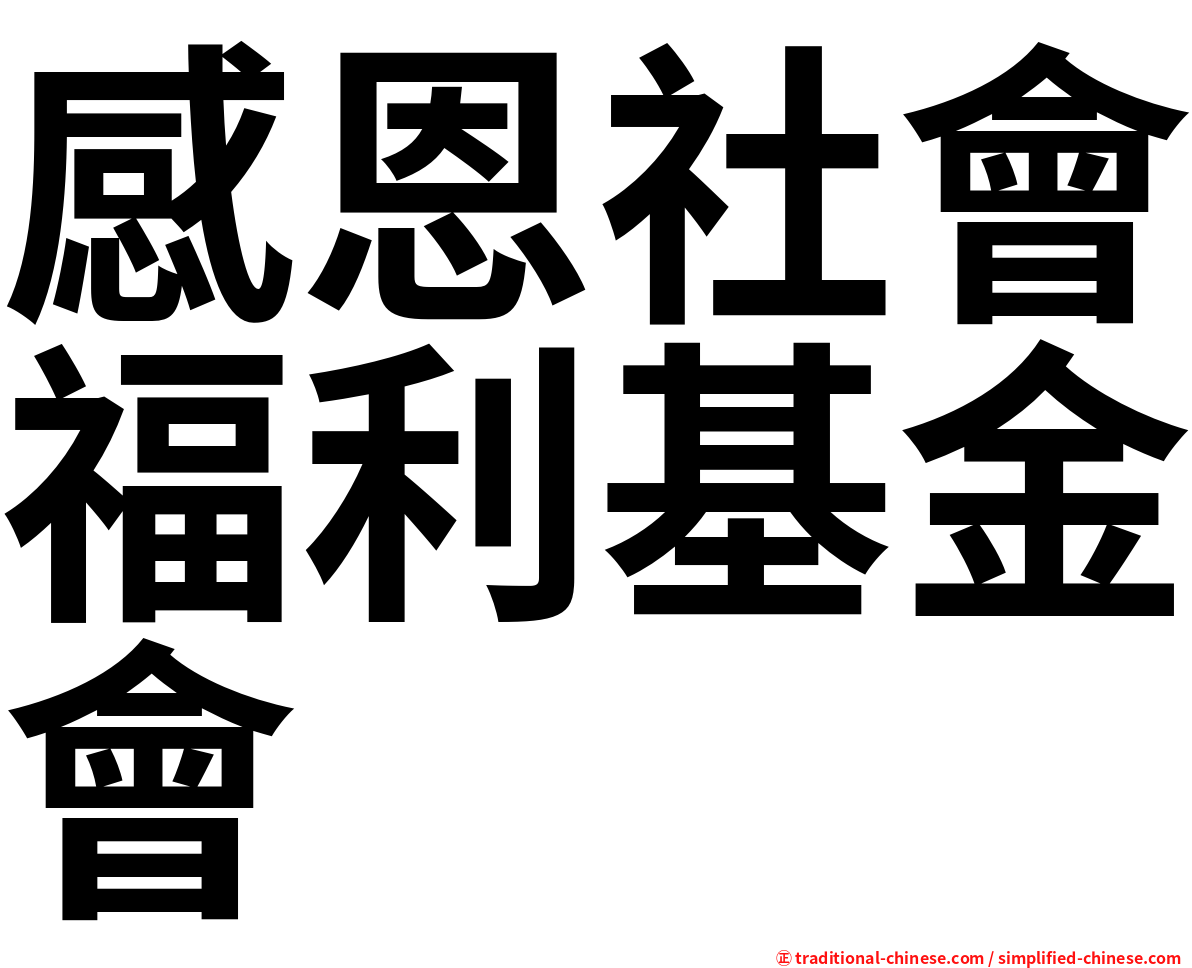 感恩社會福利基金會

㊣ traditional-chinese.com / simplified-chinese.com